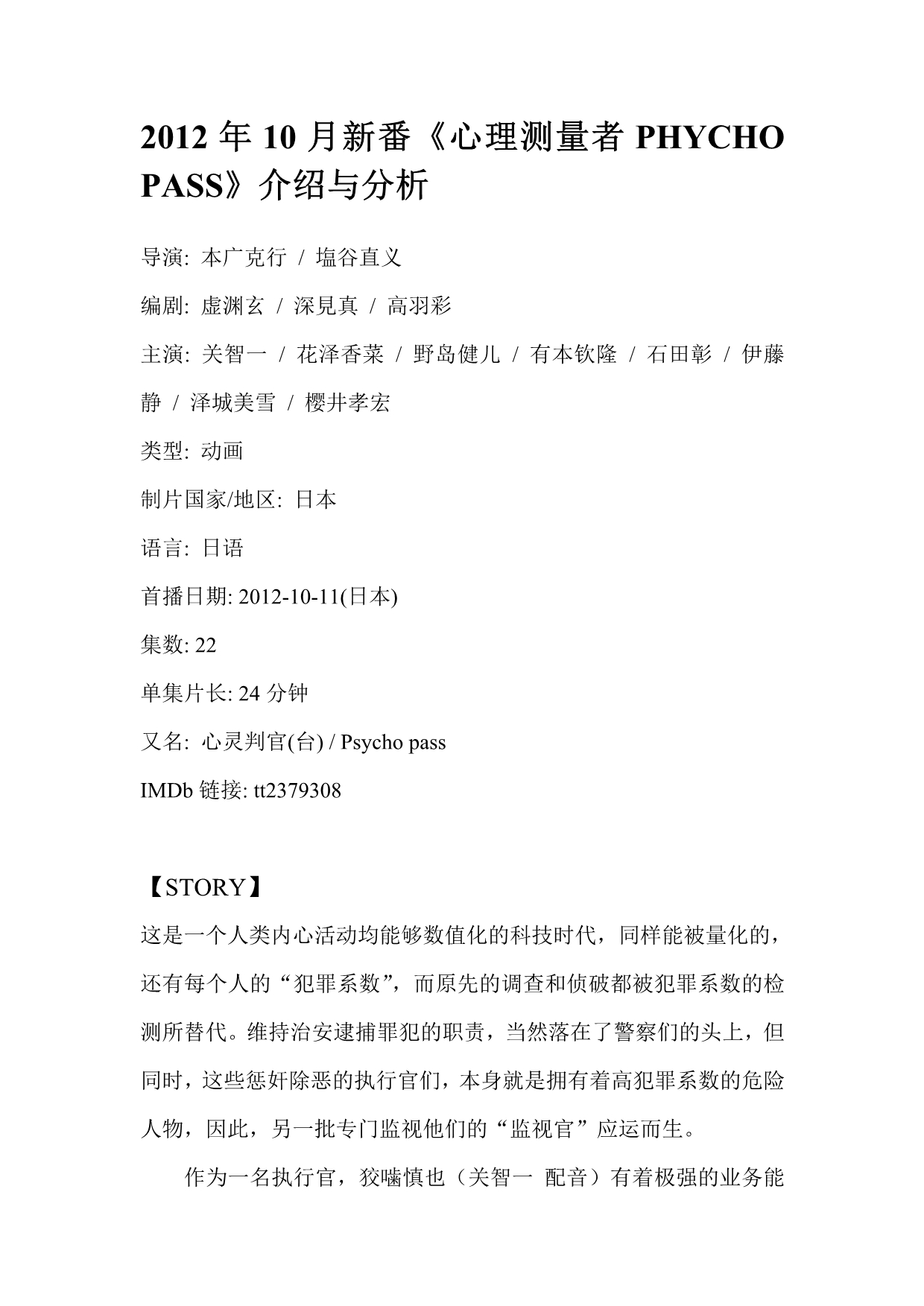 2012 年 10 月新番《心理测量者 PHYCHO PASS》介绍与分析

导演: 本广克行 / 塩谷直义

编剧: 虚渊玄 / 深見真 / 高羽彩

主演: 关智一 / 花泽香菜 / 野岛健儿 / 有本钦隆 / 石田彰 / 伊藤静 / 泽城美雪 / 樱井孝宏

类型: 动画

制片国家/地区: 日本

语言: 日语

首播日期: 2012-10-11(日本)

集数: 22

单集片长: 24 分钟

又名: 心灵判官(台) / Psycho pass

IMDb 链接: tt2379308

【STORY】

这是一个人类内心活动均能够数值化的科技时代，同样能被量化的，还有每个人的“犯罪系数”，而原先的调查和侦破都被犯罪系数的检测所替代。维持治安逮捕罪犯的职责，当然落在了警察们的头上，但同时，这些惩奸除恶的执行官们，本身就是拥有着高犯罪系数的危险人物，因此，另一批专门监视他们的“监视官”应运而生。

作为一名执行官，狡噛慎也（关智一 配音）有着极强的业务能